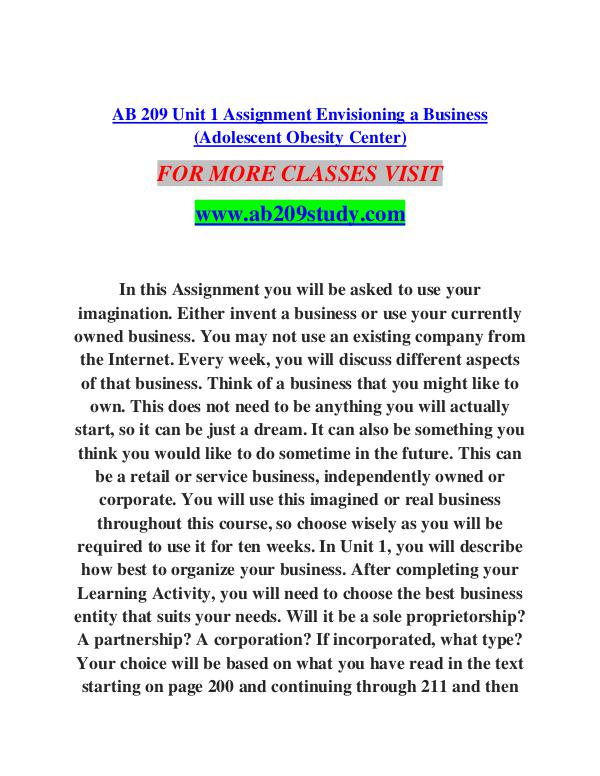 AB 209 Unit 1 Assignment Envisioning a Business (Adolescent Obesity Center)

FOR MORE CLASSES VISIT

www.ab209study.com

In this Assignment you will be asked to use your imagination. Either invent a business or use your currently owned business. You may not use an existing company from the Internet. Every week, you will discuss different aspects of that business. Think of a business that you might like to own. This does not need to be anything you will actually start, so it can be just a dream. It can also be something you think you would like to do sometime in the future. This can be a retail or service business, independently owned or corporate. You will use this imagined or real business throughout this course, so choose wisely as you will be required to use it for ten weeks. In Unit 1, you will describe how best to organize your business. After completing your Learning Activity, you will need to choose the best business entity that suits your needs. Will it be a sole proprietorship? A partnership? A corporation? If incorporated, what type? Your choice will be based on what you have read in the text starting on page 200 and continuing through 211 and then